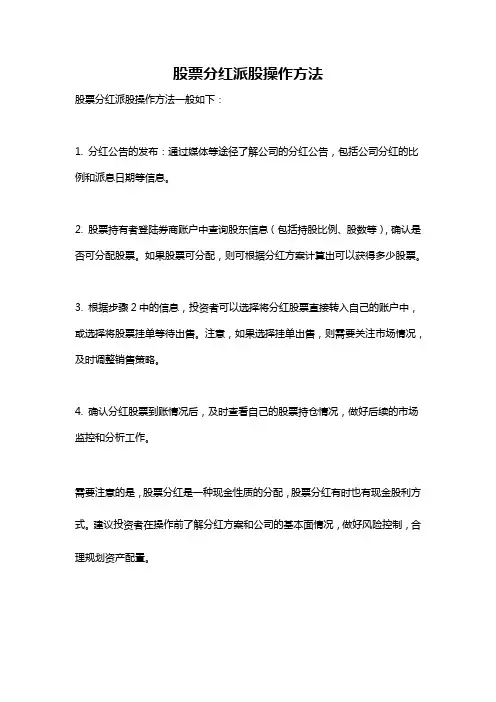 股票分红派股操作方法

股票分红派股操作方法一般如下：

1. 分红公告的发布：通过媒体等途径了解公司的分红公告，包括公司分红的比例和派息日期等信息。

2. 股票持有者登陆券商账户中查询股东信息（包括持股比例、股数等），确认是否可分配股票。如果股票可分配，则可根据分红方案计算出可以获得多少股票。

3. 根据步骤 2 中的信息，投资者可以选择将分红股票直接转入自己的账户中，或选择将股票挂单等待出售。注意，如果选择挂单出售，则需要关注市场情况，及时调整销售策略。

4. 确认分红股票到账情况后，及时查看自己的股票持仓情况，做好后续的市场监控和分析工作。

需要注意的是，股票分红是一种现金性质的分配，股票分红有时也有现金股利方式。建议投资者在操作前了解分红方案和公司的基本面情况，做好风险控制，合理规划资产配置。